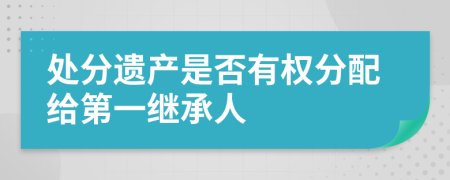 处分遗产是否有权分配给第一继承人